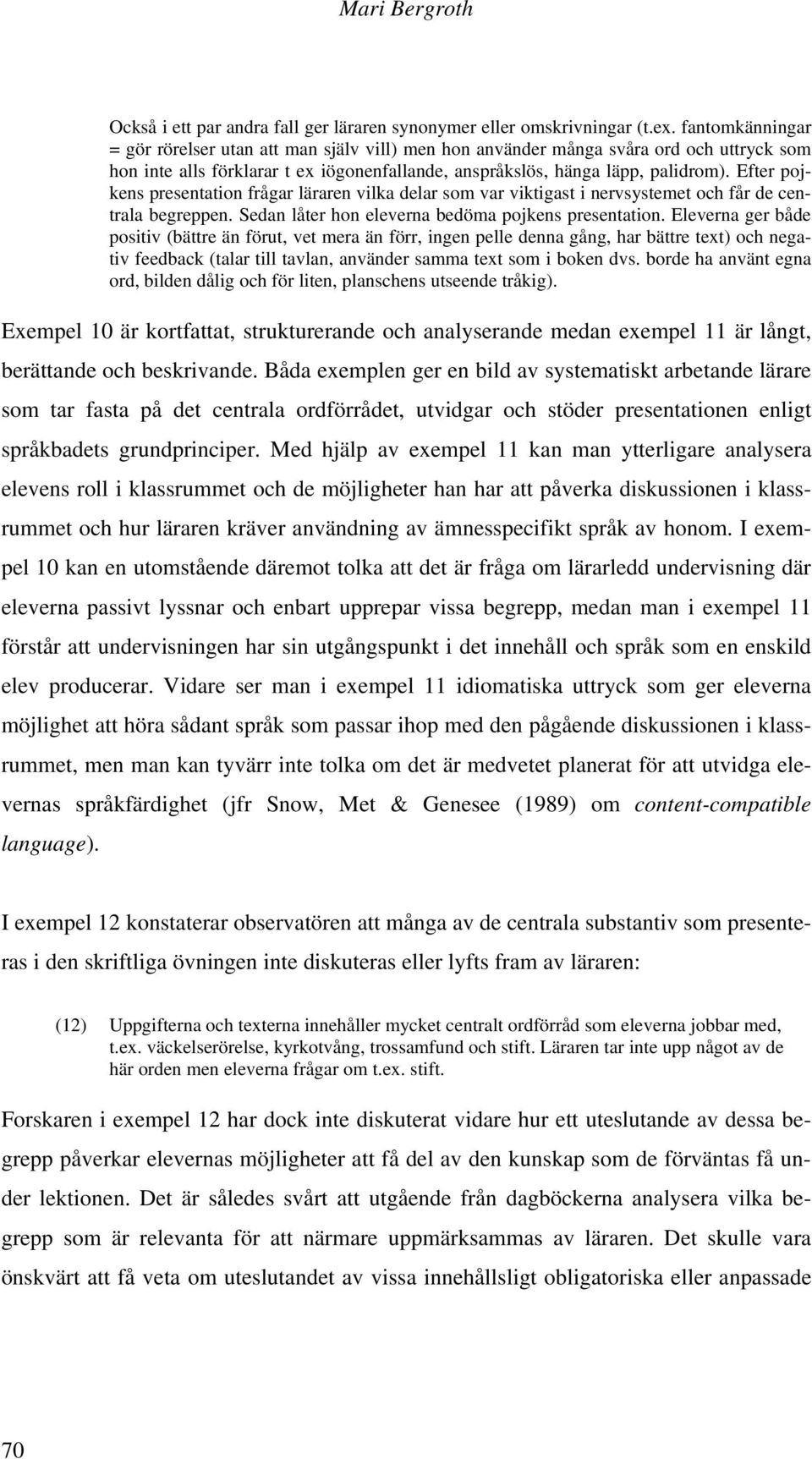 Mari Bergroth

Också i ett par andra fall ger läraren synonymer eller omskrivningar (t.ex. fantomkänningar = gör rörelser utan att man själv vill) men hon använder många svåra ord och uttryck som hon inte alls förklarar t ex iögonenfallande, anspråkslös, hänga läpp, palidrom). Efter pojkens presentation frågar läraren vilka delar som var viktigast i nervsystemet och får de centrala begreppen. Sedan låter hon eleverna bedöma pojkens presentation. Eleverna ger både positiv (bättre än förut, vet mera än förr, ingen pelle denna gång, har bättre text) och negativ feedback (talar till tavlan, använder samma text som i boken dvs. borde ha använt egna ord, bilden dålig och för liten, planschens utseende tråkig).

Exempel 10 är kortfattat, strukturerande och analyserande medan exempel 11 är långt, berättande och beskrivande. Båda exemplen ger en bild av systematiskt arbetande lärare som tar fasta på det centrala ordförrådet, utvidgar och stöder presentationen enligt språkbadets grundprinciper. Med hjälp av exempel 11 kan man ytterligare analysera elevens roll i klassrummet och de möjligheter han har att påverka diskussionen i klassrummet och hur läraren kräver användning av ämnesspecifikt språk av honom. I exempel 10 kan en utomstående däremot tolka att det är fråga om lärarledd undervisning där eleverna passivt lyssnar och enbart upprepar vissa begrepp, medan man i exempel 11 förstår att undervisningen har sin utgångspunkt i det innehåll och språk som en enskild elev producerar. Vidare ser man i exempel 11 idiomatiska uttryck som ger eleverna möjlighet att höra sådant språk som passar ihop med den pågående diskussionen i klassrummet, men man kan tyvärr inte tolka om det är medvetet planerat för att utvidga elevernas språkfärdighet (jfr Snow, Met & Genesee (1989) om content-compatible language).

I exempel 12 konstaterar observatören att många av de centrala substantiv som presenteras i den skriftliga övningen inte diskuteras eller lyfts fram av läraren:

(12) Uppgifterna och texterna innehåller mycket centralt ordförråd som eleverna jobbar med, t.ex. väckelserörelse, kyrkotvång, trossamfund och stift. Läraren tar inte upp något av de här orden men eleverna frågar om t.ex. stift.

Forskaren i exempel 12 har dock inte diskuterat vidare hur ett uteslutande av dessa begrepp påverkar elevernas möjligheter att få del av den kunskap som de förväntas få under lektionen. Det är således svårt att utgående från dagböckerna analysera vilka begrepp som är relevanta för att närmare uppmärksammas av läraren. Det skulle vara önskvärt att få veta om uteslutandet av vissa innehållsligt obligatoriska eller anpassade

70